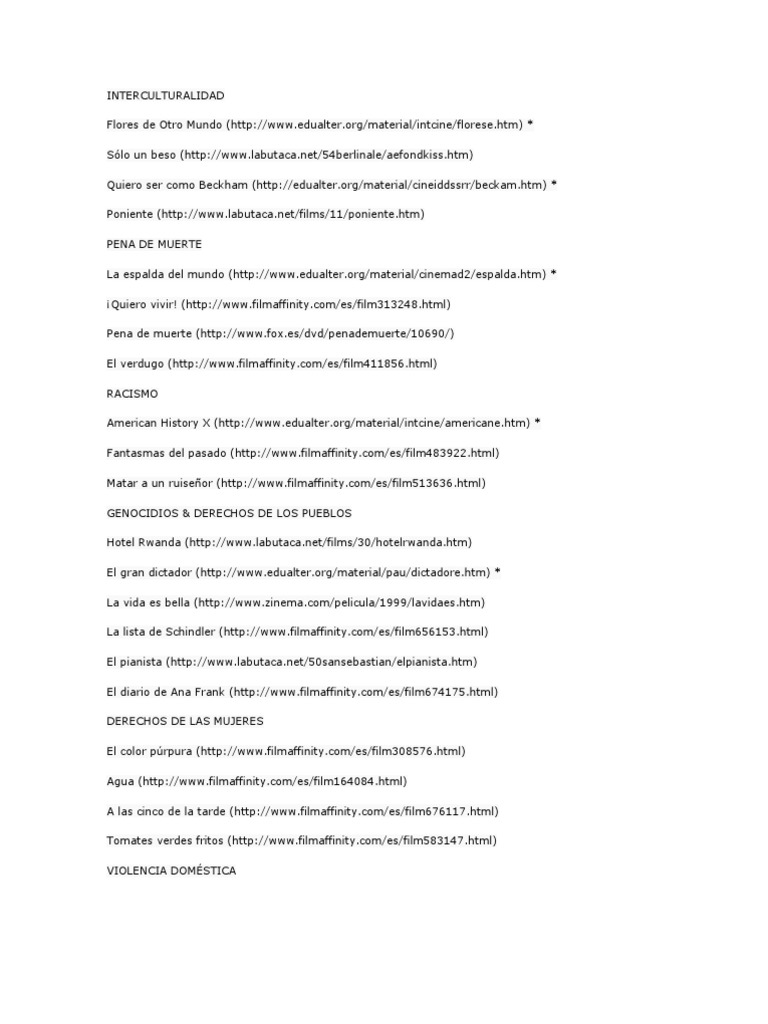 INTERCULTURALIDAD

Flores de Otro Mundo (http://www.edualter.org/material/intcine/florese.htm) *

Sólo un beso (http://www.labutaca.net/54berlinale/aefondkiss.htm)

Quiero ser como Beckham (http://edualter.org/material/cineiddssrr/beckam.htm) *

Poniente (http://www.labutaca.net/films/11/poniente.htm)

PENA DE MUERTE

La espalda del mundo (http://www.edualter.org/material/cinemad2/espalda.htm) *

¡Quiero vivir! (http://www.filmaffinity.com/es/film313248.html)

Pena de muerte (http://www.fox.es/dvd/penademuerte/10690/)

El verdugo (http://www.filmaffinity.com/es/film411856.html)

RACISMO

American History X (http://www.edualter.org/material/intcine/americane.htm) *

Fantasmas del pasado (http://www.filmaffinity.com/es/film483922.html)

Matar a un ruiseñor (http://www.filmaffinity.com/es/film513636.html)

GENOCIDIOS & DERECHOS DE LOS PUEBLOS

Hotel Rwanda (http://www.labutaca.net/films/30/hotelrwanda.htm)

El gran dictador (http://www.edualter.org/material/pau/dictadore.htm) *

La vida es bella (http://www.zinema.com/pelicula/1999/lavidaes.htm)

La lista de Schindler (http://www.filmaffinity.com/es/film656153.html)

El pianista (http://www.labutaca.net/50sansebastian/elpianista.htm)

El diario de Ana Frank (http://www.filmaffinity.com/es/film674175.html)

DERECHOS DE LAS MUJERES

El color púrpura (http://www.filmaffinity.com/es/film308576.html)

Agua (http://www.filmaffinity.com/es/film164084.html)

A las cinco de la tarde (http://www.filmaffinity.com/es/film676117.html)

Tomates verdes fritos (http://www.filmaffinity.com/es/film583147.html)

VIOLENCIA DOMÉSTICA